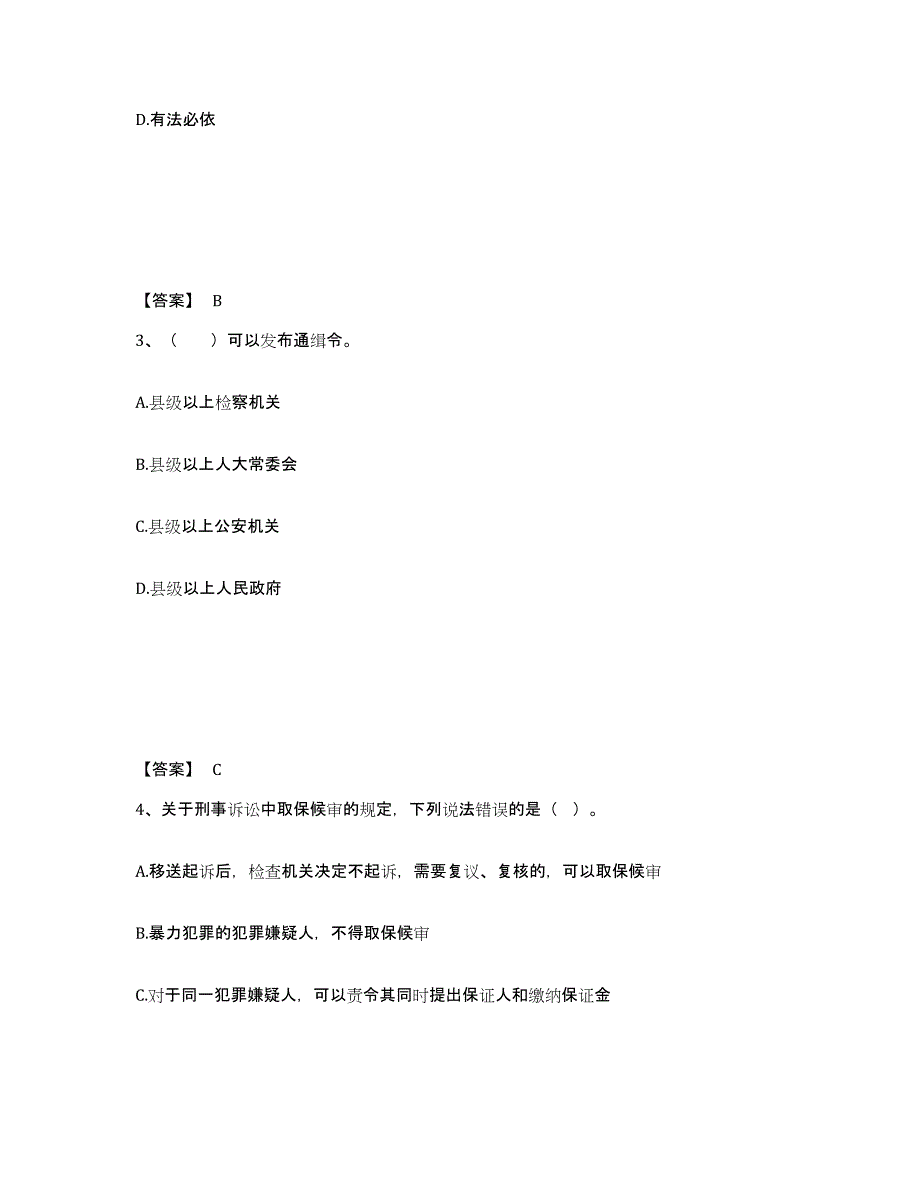 D.有法必依

【答案】 B

3、（　　）可以发布通缉令。

A.县级以上检察机关

B.县级以上人大常委会

C.县级以上公安机关

D.县级以上人民政府

【答案】 C

4、关于刑事诉讼中取保候审的规定，下列说法错误的是（ ）。

A.移送起诉后，检查机关决定不起诉，需要复议、复核的，可以取保候审

B.暴力犯罪的犯罪嫌疑人，不得取保候审

C.对于同一犯罪嫌疑人，可以责令其同时提出保证人和缴纳保证金